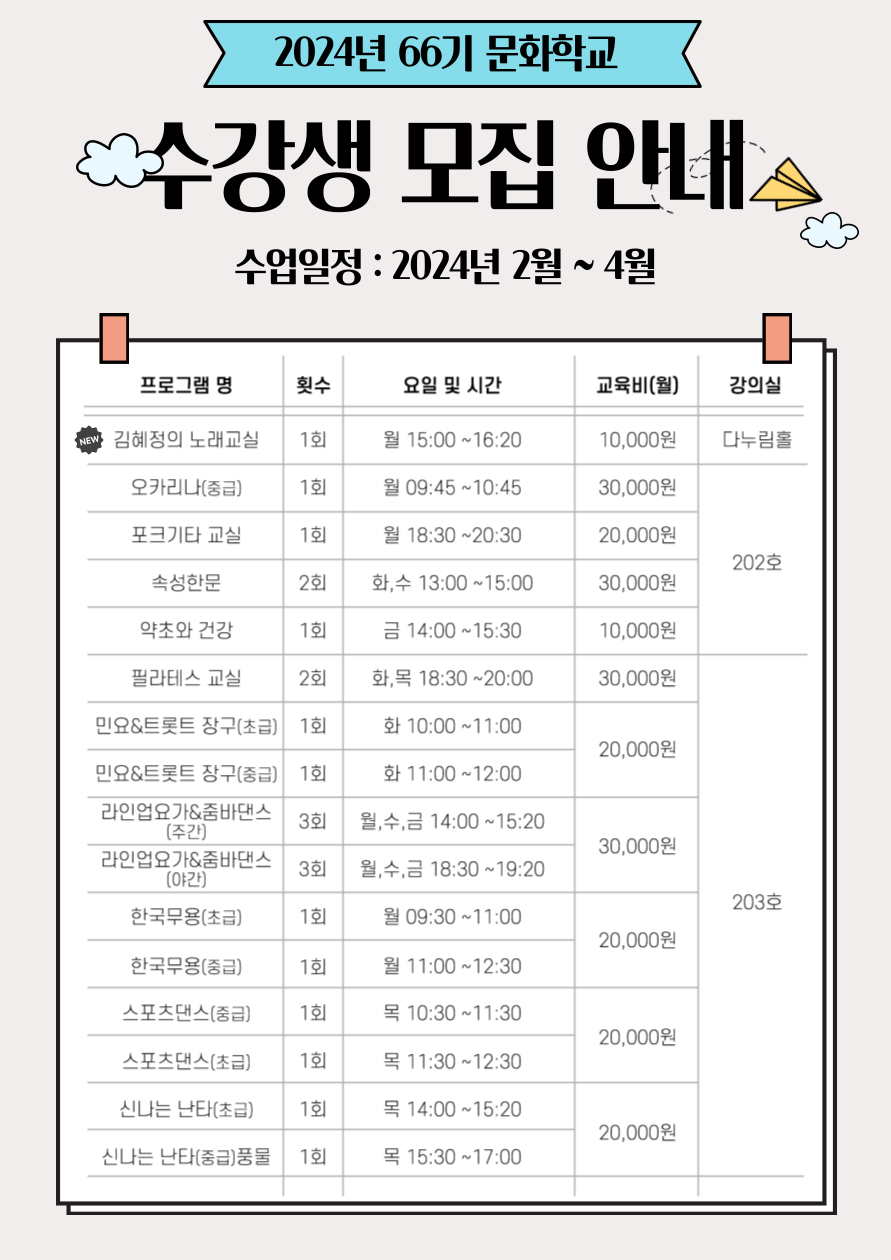 2024년 66기 문화학교

수강생 모집 안내

수업일정 : 2024년 2월 ~ 4월

| 프로그램 명 | 횟수 | 요일 및 시간 | 교육비(월) | 강의실 |
|---|---|---|---|---|
| NEW 김혜정의 노래교실 | 1회 | 월 15:00 ~16:20 | 10,000원 | 다누림홀 |
| 오카리나(중급) | 1회 | 월 09:45 ~10:45 | 30,000원 | 202호 |
| 포크기타 교실 | 1회 | 월 18:30 ~20:30 | 20,000원 | 202호 |
| 속성한문 | 2회 | 화,수 13:00 ~15:00 | 30,000원 | 202호 |
| 약초와 건강 | 1회 | 금 14:00 ~15:30 | 10,000원 | 202호 |
| 필라테스 교실 | 2회 | 화,목 18:30 ~20:00 | 30,000원 | 203호 |
| 민요&트롯트 장구(초급) | 1회 | 화 10:00 ~11:00 | 20,000원 | 203호 |
| 민요&트롯트 장구(중급) | 1회 | 화 11:00 ~12:00 | 20,000원 | 203호 |
| 라인업요가&줌바댄스 (주간) | 3회 | 월,수,금 14:00 ~15:20 | 30,000원 | 203호 |
| 라인업요가&줌바댄스 (야간) | 3회 | 월,수,금 18:30 ~19:20 | 30,000원 | 203호 |
| 한국무용(초급) | 1회 | 월 09:30 ~11:00 | 20,000원 | 203호 |
| 한국무용(중급) | 1회 | 월 11:00 ~12:30 | 20,000원 | 203호 |
| 스포츠댄스(중급) | 1회 | 목 10:30 ~11:30 | 20,000원 | 203호 |
| 스포츠댄스(초급) | 1회 | 목 11:30 ~12:30 | 20,000원 | 203호 |
| 신나는 난타(초급) | 1회 | 목 14:00 ~15:20 | 20,000원 | 203호 |
| 신나는 난타(중급)풍물 | 1회 | 목 15:30 ~17:00 | 20,000원 | 203호 |